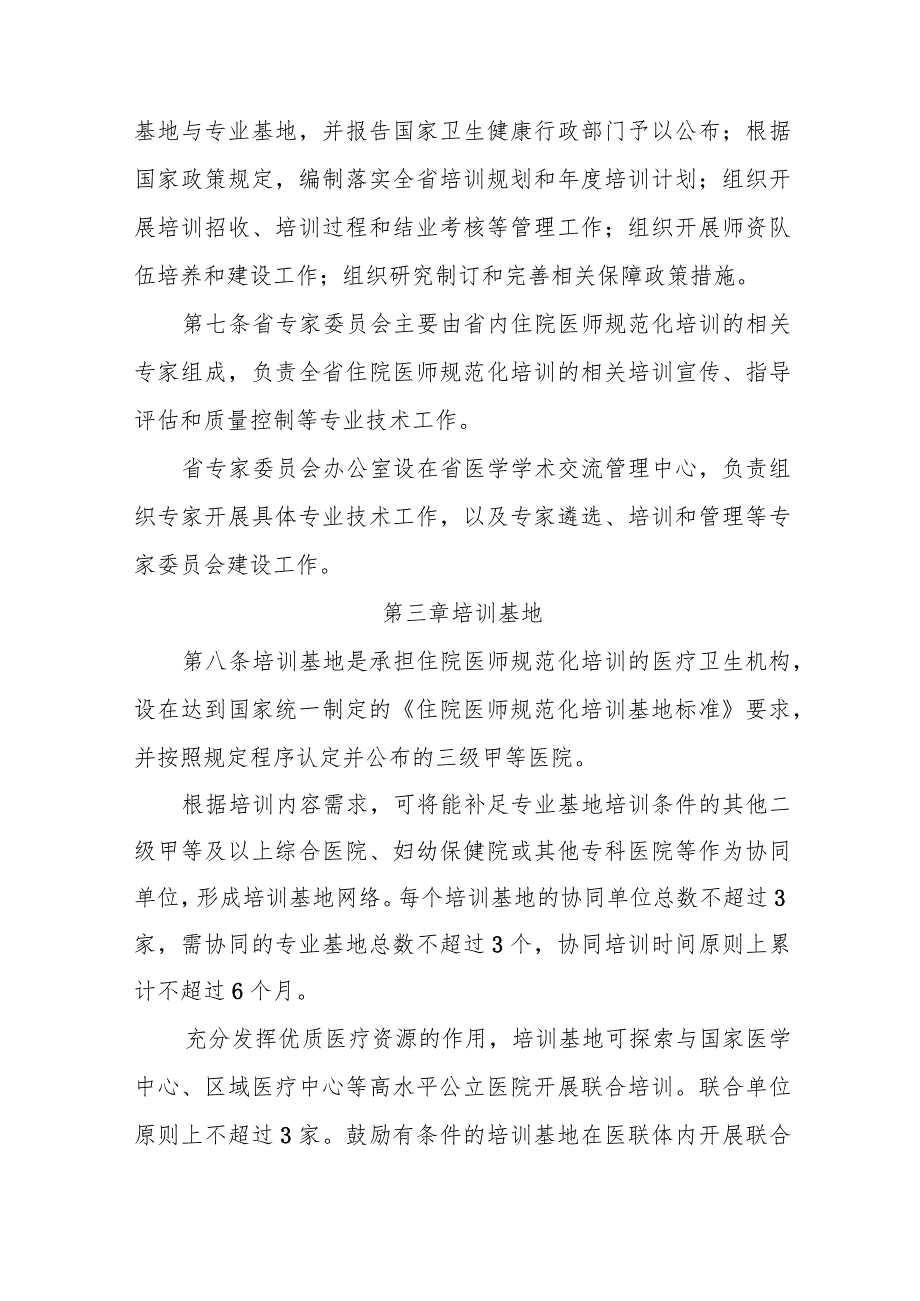 基地与专业基地，并报告国家卫生健康行政部门予以公布；根据国家政策规定，编制落实全省培训规划和年度培训计划；组织开展培训招收、培训过程和结业考核等管理工作；组织开展师资队伍培养和建设工作；组织研究制订和完善相关保障政策措施。

第七条省专家委员会主要由省内住院医师规范化培训的相关专家组成，负责全省住院医师规范化培训的相关培训宣传、指导评估和质量控制等专业技术工作。

省专家委员会办公室设在省医学学术交流管理中心，负责组织专家开展具体专业技术工作，以及专家遴选、培训和管理等专家委员会建设工作。

第三章培训基地

第八条培训基地是承担住院医师规范化培训的医疗卫生机构，设在达到国家统一制定的《住院医师规范化培训基地标准》要求，并按照规定程序认定并公布的三级甲等医院。

根据培训内容需求，可将能补足专业基地培训条件的其他二级甲等及以上综合医院、妇幼保健院或其他专科医院等作为协同单位，形成培训基地网络。每个培训基地的协同单位总数不超过3家，需协同的专业基地总数不超过3个，协同培训时间原则上累计不超过6个月。

充分发挥优质医疗资源的作用，培训基地可探索与国家医学中心、区域医疗中心等高水平公立医院开展联合培训。联合单位原则上不超过3家。鼓励有条件的培训基地在医联体内开展联合